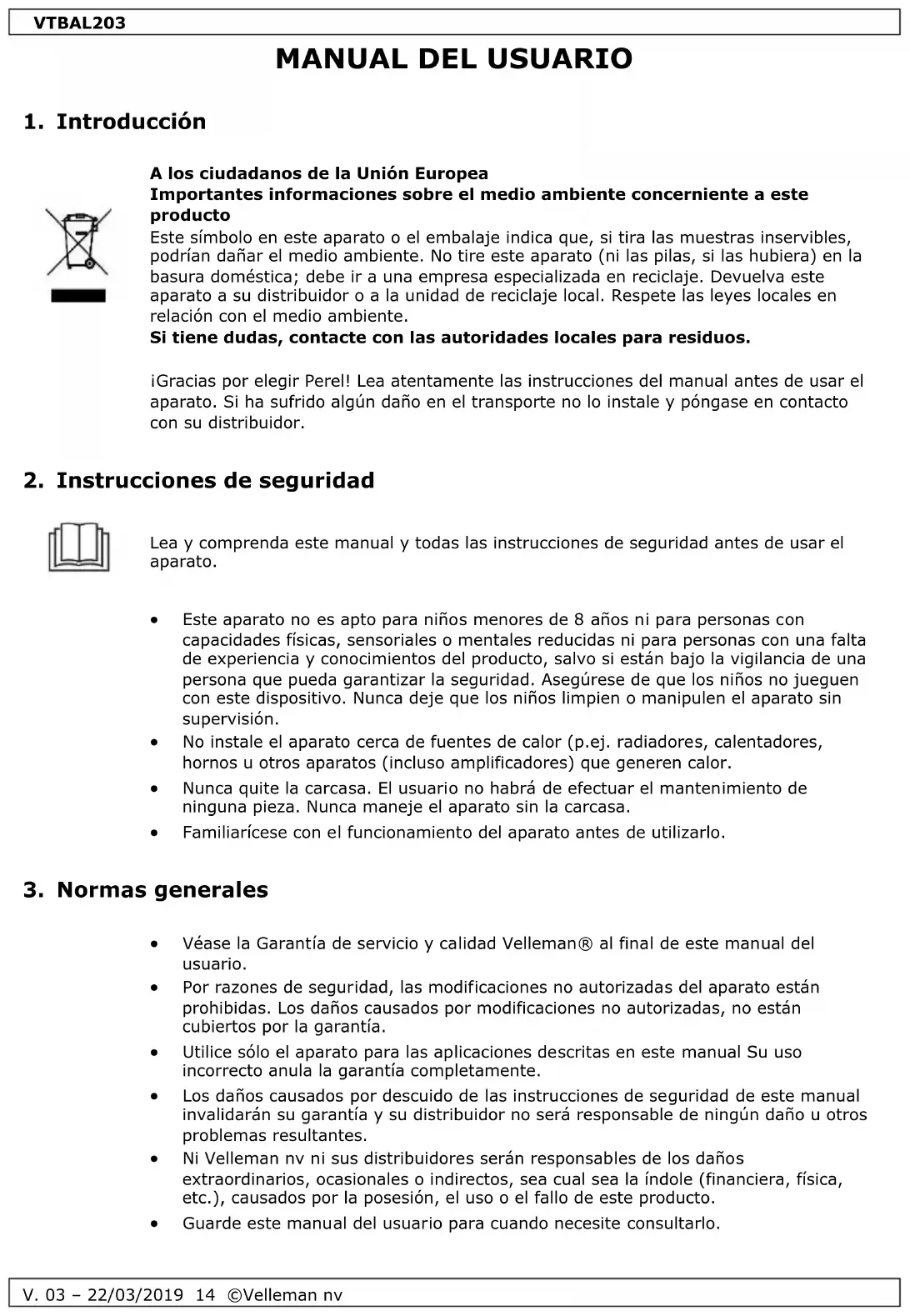 VTBAL203

MANUAL DEL USUARIO

1. Introducción

A los ciudadanos de la Unión Europea
Importantes informaciones sobre el medio ambiente concerniente a este producto
Este símbolo en este aparato o el embalaje indica que, si tira las muestras inservibles, podrían dañar el medio ambiente. No tire este aparato (ni las pilas, si las hubiera) en la basura doméstica; debe ir a una empresa especializada en reciclaje. Devuelva este aparato a su distribuidor o a la unidad de reciclaje local. Respete las leyes locales en relación con el medio ambiente.
Si tiene dudas, contacte con las autoridades locales para residuos.

¡Gracias por elegir Perel! Lea atentamente las instrucciones del manual antes de usar el aparato. Si ha sufrido algún daño en el transporte no lo instale y póngase en contacto con su distribuidor.

2. Instrucciones de seguridad

Lea y comprenda este manual y todas las instrucciones de seguridad antes de usar el aparato.

• Este aparato no es apto para niños menores de 8 años ni para personas con capacidades físicas, sensoriales o mentales reducidas ni para personas con una falta de experiencia y conocimientos del producto, salvo si están bajo la vigilancia de una persona que pueda garantizar la seguridad. Asegúrese de que los niños no jueguen con este dispositivo. Nunca deje que los niños limpien o manipulen el aparato sin supervisión.
• No instale el aparato cerca de fuentes de calor (p.ej. radiadores, calentadores, hornos u otros aparatos (incluso amplificadores) que generen calor.
• Nunca quite la carcasa. El usuario no habrá de efectuar el mantenimiento de ninguna pieza. Nunca maneje el aparato sin la carcasa.
• Familiarícese con el funcionamiento del aparato antes de utilizarlo.

3. Normas generales

• Véase la Garantía de servicio y calidad Velleman® al final de este manual del usuario.
• Por razones de seguridad, las modificaciones no autorizadas del aparato están prohibidas. Los daños causados por modificaciones no autorizadas, no están cubiertos por la garantía.
• Utilice sólo el aparato para las aplicaciones descritas en este manual Su uso incorrecto anula la garantía completamente.
• Los daños causados por descuido de las instrucciones de seguridad de este manual invalidarán su garantía y su distribuidor no será responsable de ningún daño u otros problemas resultantes.
• Ni Velleman nv ni sus distribuidores serán responsables de los daños extraordinarios, ocasionales o indirectos, sea cual sea la índole (financiera, física, etc.), causados por la posesión, el uso o el fallo de este producto.
• Guarde este manual del usuario para cuando necesite consultarlo.

V. 03 – 22/03/2019 14 ©Velleman nv